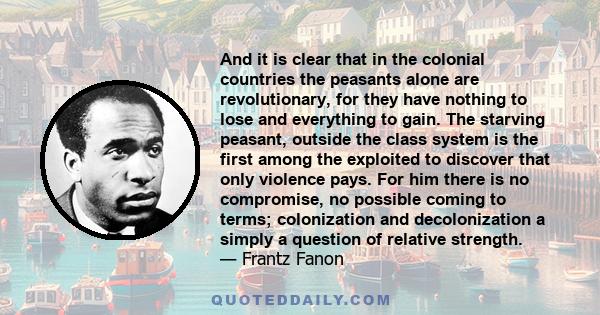 And it is clear that in the colonial countries the peasants alone are revolutionary, for they have nothing to lose and everything to gain. The starving peasant, outside the class system is the first among the exploited to discover that only violence pays. For him there is no compromise, no possible coming to terms; colonization and decolonization a simply a question of relative strength.
— Frantz Fanon

QUOTEDDAILY.COM